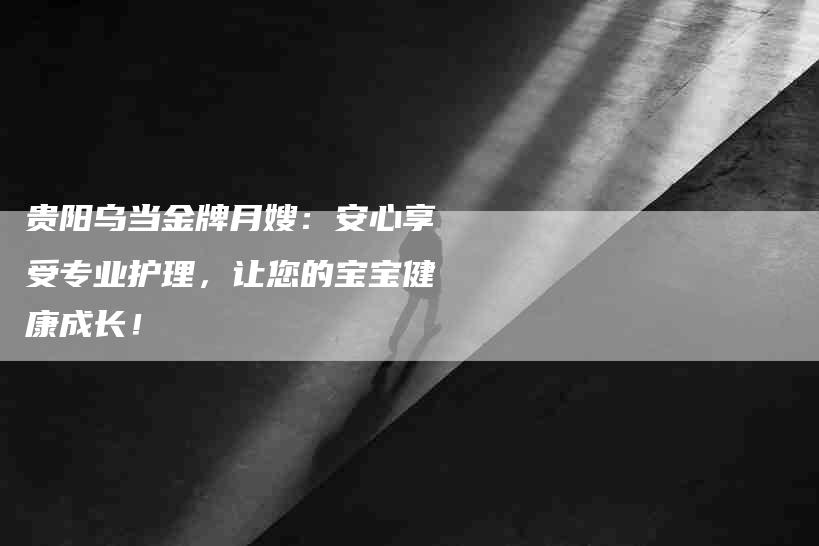 贵阳乌当金牌月嫂：安心享受专业护理，让您的宝宝健康成长！